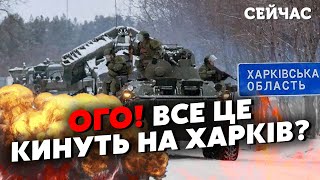 СЕЙЧАС

ХАРКІВСЬКА ОБЛАСТЬ

ОГО! ВСЕ ЦЕ КИНУТЬ НА ХАРКІВ?